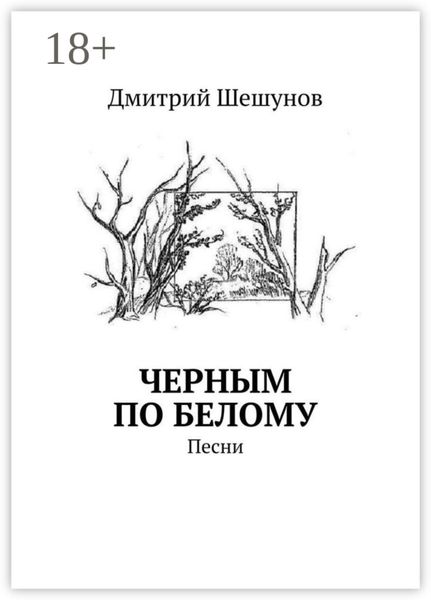 18+

Дмитрий Шешунов

ЧЕРНЫМ ПО БЕЛОМУ

Песни